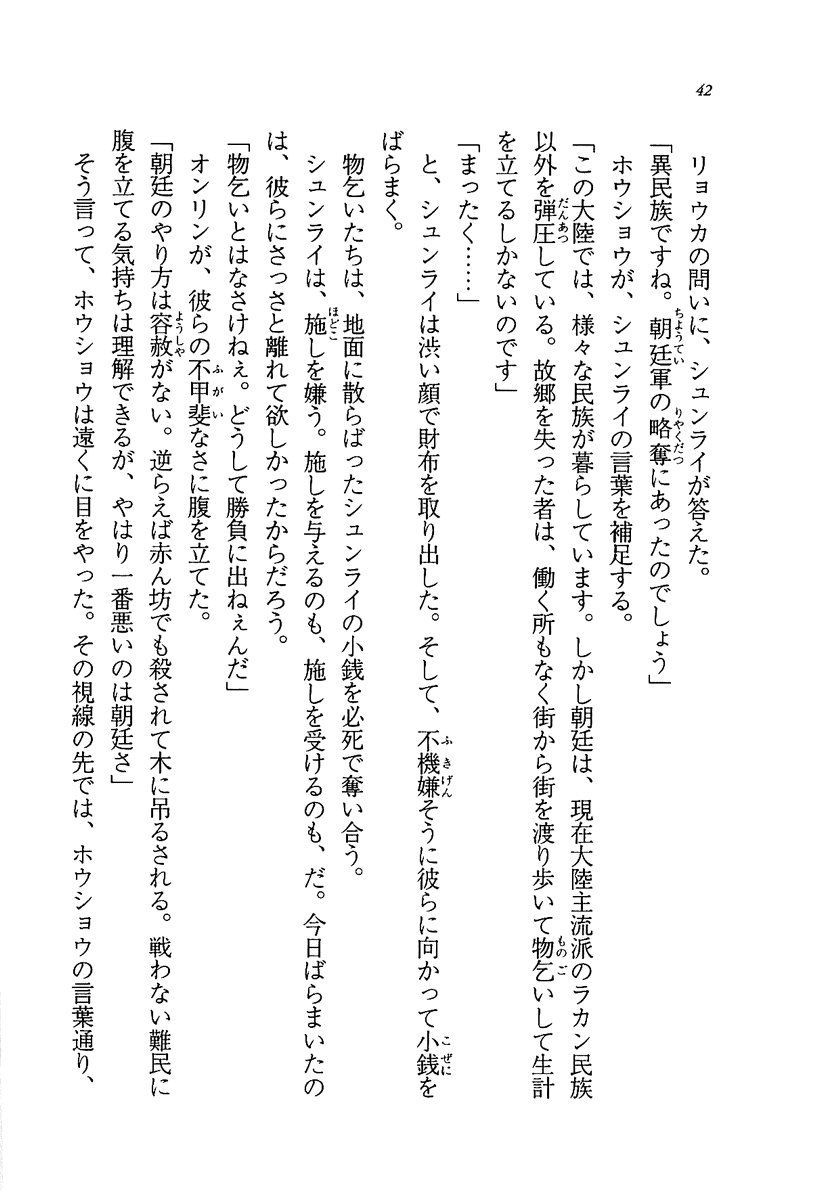 42

リョウカの問いに、シュンライが答えた。

「異民族ですね。朝廷軍の略奪にあったのでしょう」

ホウショウが、シュンライの言葉を補足する。

「この大陸では、様々な民族が暮らしています。しかし朝廷は、現在大陸主流派のラカン民族以外を弾圧している。故郷を失った者は、働く所もなく街から街を渡り歩いて物乞いして生計を立てるしかないのです」

「まったく……」

と、シュンライは渋い顔で財布を取り出した。そして、不機嫌そうに彼らに向かって小銭をばらまく。

物乞いたちは、地面に散らばったシュンライの小銭を必死で奪い合う。

シュンライは、施しを嫌う。施しを与えるのも、施しを受けるのも、だ。今日ばらまいたのは、彼らにさっさと離れて欲しかったからだろう。

「物乞いとはなさけねぇ。どうして勝負に出ねぇんだ」

オンリンが、彼らの不甲斐なさに腹を立てた。

「朝廷のやり方は容赦がない。逆らえば赤ん坊でも殺されて木に吊るされる。戦わない難民に腹を立てる気持ちは理解できるが、やはり一番悪いのは朝廷さ」

そう言って、ホウショウは遠くに目をやった。その視線の先では、ホウショウの言葉通り、